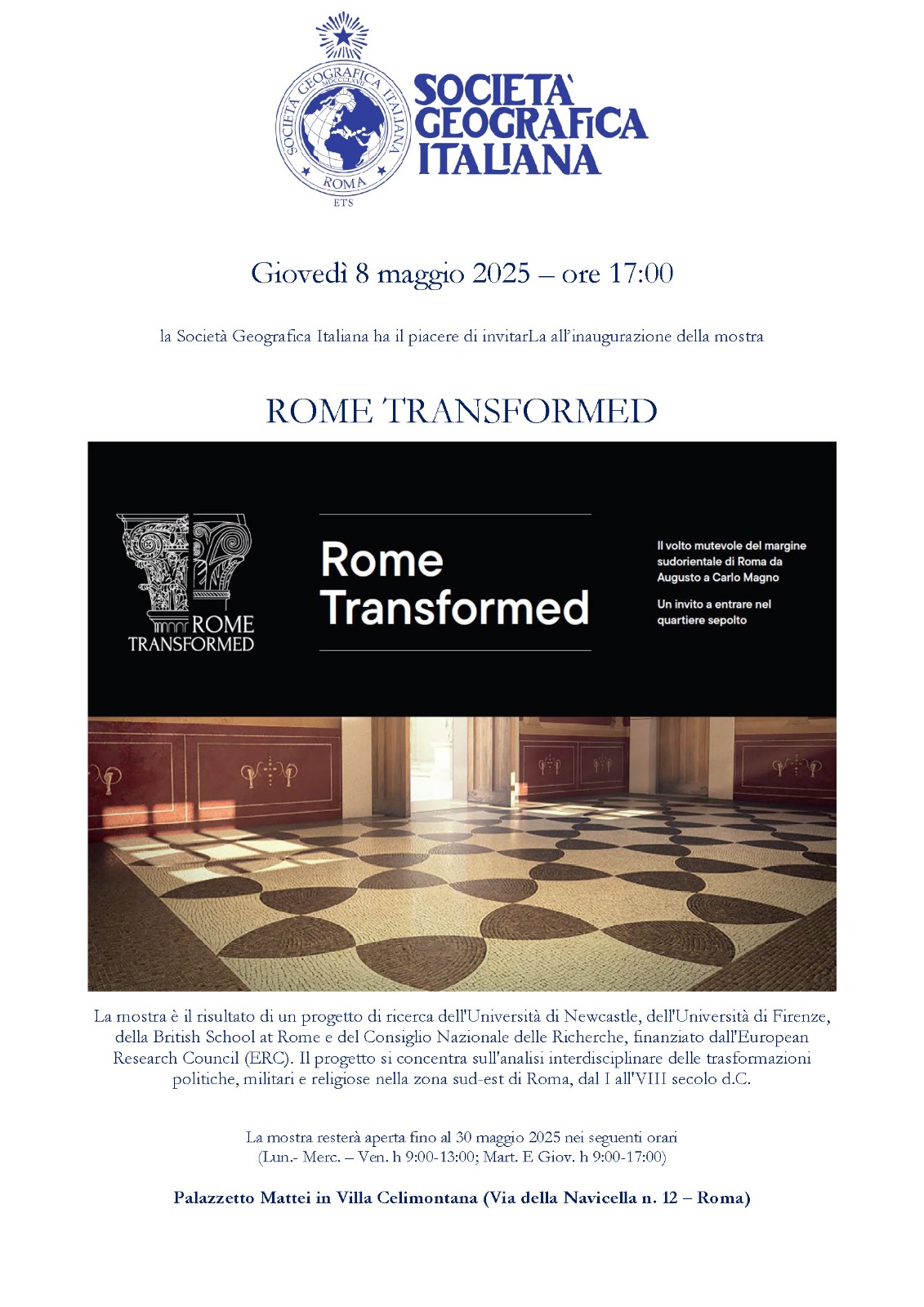 SOCIETÀ GEOGRAFICA ITALIANA MDCCCLXVII ROMA ETS

SOCIETA' GEOGRAFICA ITALIANA

Giovedì 8 maggio 2025 – ore 17:00

la Società Geografica Italiana ha il piacere di invitarLa all'inaugurazione della mostra

ROME TRANSFORMED

ROME TRANSFORMED

Rome Transformed

Il volto mutevole del margine sudorientale di Roma da Augusto a Carlo Magno

Un invito a entrare nel quartiere sepolto

La mostra è il risultato di un progetto di ricerca dell'Università di Newcastle, dell'Università di Firenze, della British School at Rome e del Consiglio Nazionale delle Richerche, finanziato dall'European Research Council (ERC). Il progetto si concentra sull'analisi interdisciplinare delle trasformazioni politiche, militari e religiose nella zona sud-est di Roma, dal I all'VIII secolo d.C.

La mostra resterà aperta fino al 30 maggio 2025 nei seguenti orari
(Lun.- Merc. – Ven. h 9:00-13:00; Mart. E Giov. h 9:00-17:00)

Palazzetto Mattei in Villa Celimontana (Via della Navicella n. 12 – Roma)